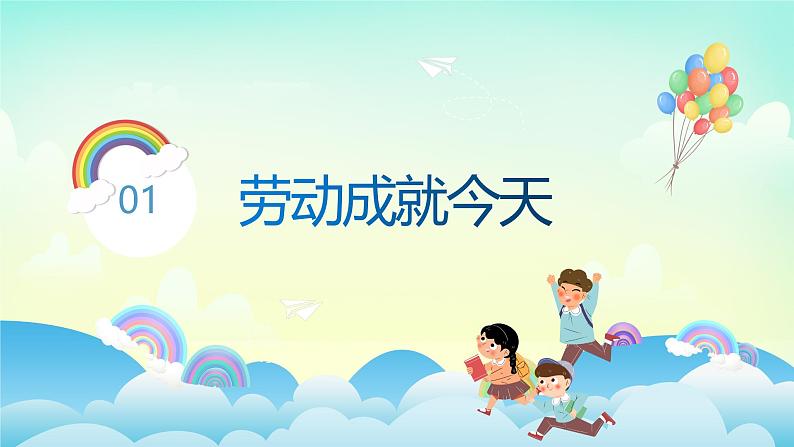 01

劳动成就今天